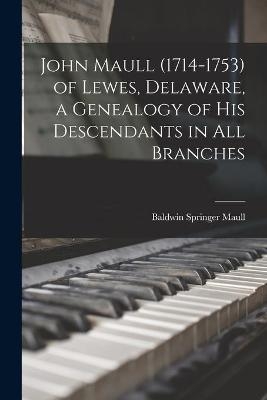 John Maull (1714-1753) of Lewes, Delaware, a Genealogy of His Descendants in All Branches

Baldwin Springer Maull